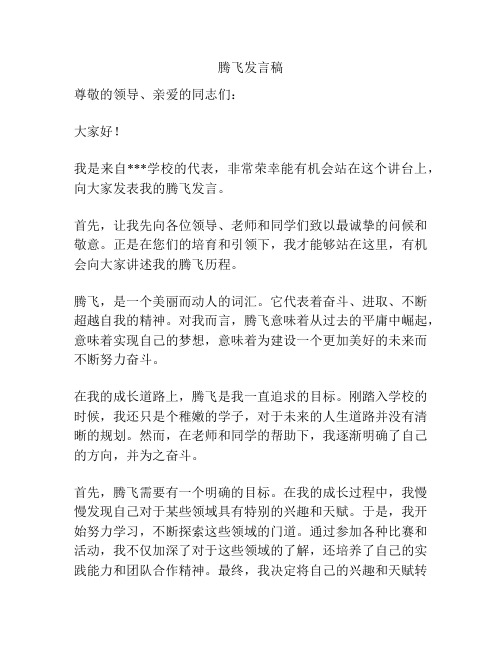 腾飞发言稿

尊敬的领导、亲爱的同志们：

大家好！

我是来自***学校的代表，非常荣幸能有机会站在这个讲台上，向大家发表我的腾飞发言。

首先，让我先向各位领导、老师和同学们致以最诚挚的问候和敬意。正是在您们的培育和引领下，我才能够站在这里，有机会向大家讲述我的腾飞历程。

腾飞，是一个美丽而动人的词汇。它代表着奋斗、进取、不断超越自我的精神。对我而言，腾飞意味着从过去的平庸中崛起，意味着实现自己的梦想，意味着为建设一个更加美好的未来而不断努力奋斗。

在我的成长道路上，腾飞是我一直追求的目标。刚踏入学校的时候，我还只是个稚嫩的学子，对于未来的人生道路并没有清晰的规划。然而，在老师和同学的帮助下，我逐渐明确了自己的方向，并为之奋斗。

首先，腾飞需要有一个明确的目标。在我的成长过程中，我慢慢发现自己对于某些领域具有特别的兴趣和天赋。于是，我开始努力学习，不断探索这些领域的门道。通过参加各种比赛和活动，我不仅加深了对于这些领域的了解，还培养了自己的实践能力和团队合作精神。最终，我决定将自己的兴趣和天赋转